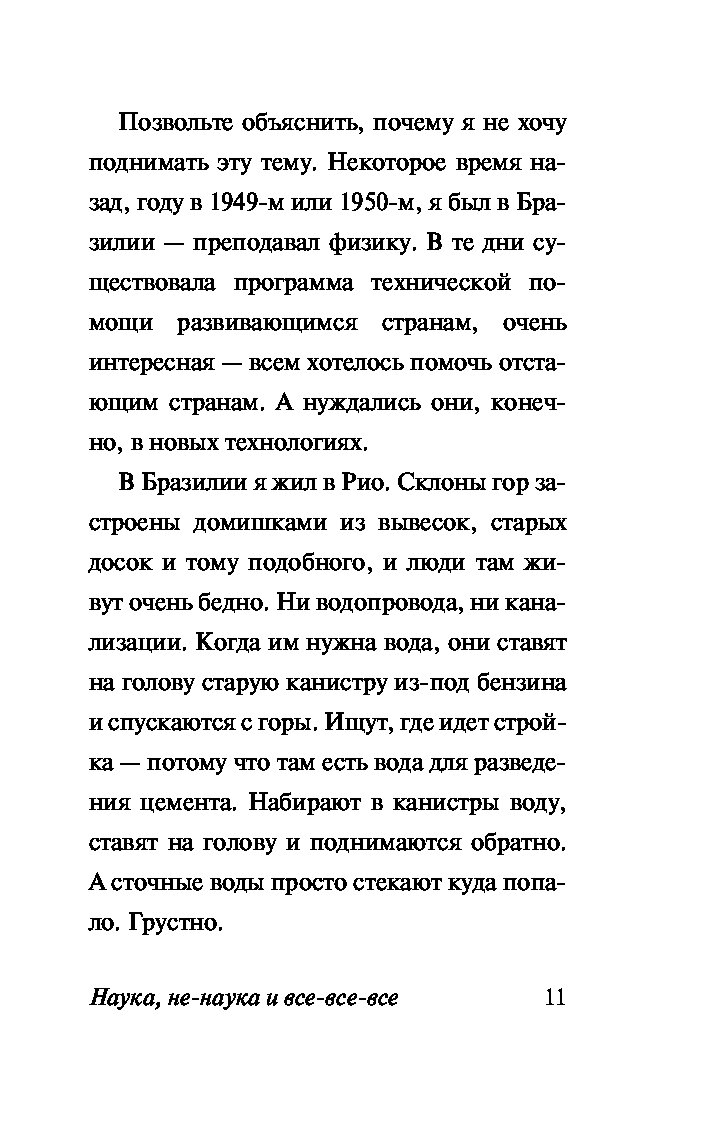 Позвольте объяснить, почему я не хочу поднимать эту тему. Некоторое время назад, году в 1949-м или 1950-м, я был в Бразилии — преподавал физику. В те дни существовала программа технической помощи развивающимся странам, очень интересная — всем хотелось помочь отстающим странам. А нуждались они, конечно, в новых технологиях.

В Бразилии я жил в Рио. Склоны гор застроены домишками из вывесок, старых досок и тому подобного, и люди там живут очень бедно. Ни водопровода, ни канализации. Когда им нужна вода, они ставят на голову старую канистру из-под бензина и спускаются с горы. Ищут, где идет стройка — потому что там есть вода для разведения цемента. Набирают в канистры воду, ставят на голову и поднимаются обратно. А сточные воды просто стекают куда попало. Грустно.

Наука, не-наука и все-все-все 11